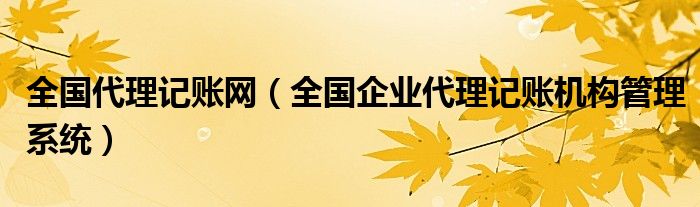 全国代理记账网（全国企业代理记账机构管理系统）